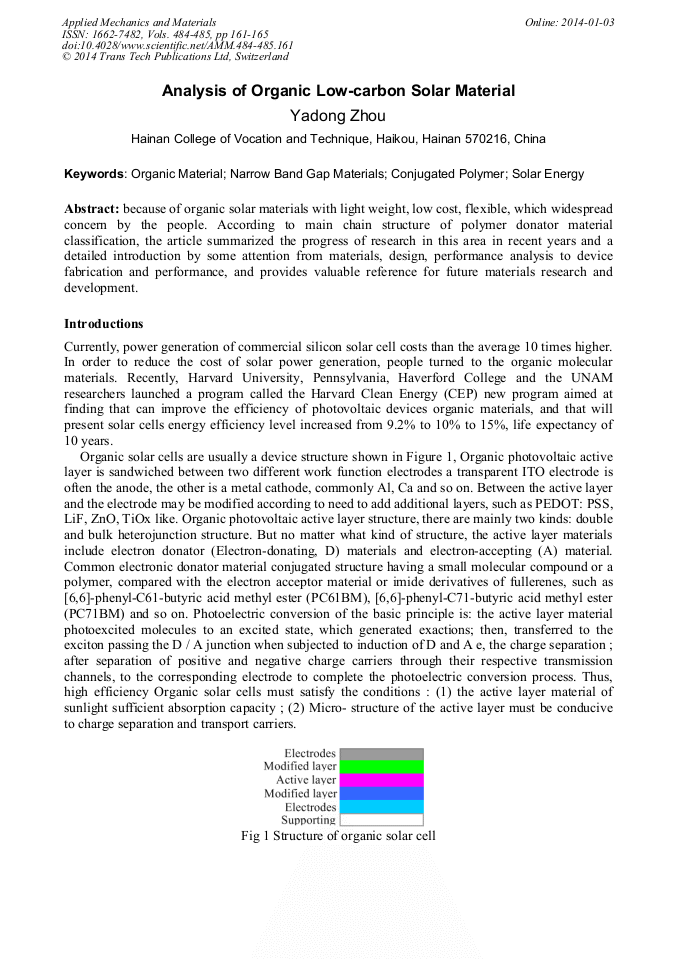 Applied Mechanics and Materials
ISSN: 1662-7482, Vols. 484-485, pp 161-165
doi:10.4028/www.scientific.net/AMM.484-485.161
© 2014 Trans Tech Publications Ltd, Switzerland

Online: 2014-01-03

Analysis of Organic Low-carbon Solar Material

Yadong Zhou

Hainan College of Vocation and Technique, Haikou, Hainan 570216, China

Keywords: Organic Material; Narrow Band Gap Materials; Conjugated Polymer; Solar Energy

Abstract: because of organic solar materials with light weight, low cost, flexible, which widespread concern by the people. According to main chain structure of polymer donator material classification, the article summarized the progress of research in this area in recent years and a detailed introduction by some attention from materials, design, performance analysis to device fabrication and performance, and provides valuable reference for future materials research and development.

Introductions

Currently, power generation of commercial silicon solar cell costs than the average 10 times higher. In order to reduce the cost of solar power generation, people turned to the organic molecular materials. Recently, Harvard University, Pennsylvania, Haverford College and the UNAM researchers launched a program called the Harvard Clean Energy (CEP) new program aimed at finding that can improve the efficiency of photovoltaic devices organic materials, and that will present solar cells energy efficiency level increased from 9.2% to 10% to 15%, life expectancy of 10 years.

Organic solar cells are usually a device structure shown in Figure 1, Organic photovoltaic active layer is sandwiched between two different work function electrodes a transparent ITO electrode is often the anode, the other is a metal cathode, commonly Al, Ca and so on. Between the active layer and the electrode may be modified according to need to add additional layers, such as PEDOT: PSS, LiF, ZnO, TiOx like. Organic photovoltaic active layer structure, there are mainly two kinds: double and bulk heterojunction structure. But no matter what kind of structure, the active layer materials include electron donator (Electron-donating, D) materials and electron-accepting (A) material. Common electronic donator material conjugated structure having a small molecular compound or a polymer, compared with the electron acceptor material or imide derivatives of fullerenes, such as [6,6]-phenyl-C61-butyric acid methyl ester (PC61BM), [6,6]-phenyl-C71-butyric acid methyl ester (PC71BM) and so on. Photoelectric conversion of the basic principle is: the active layer material photoexcited molecules to an excited state, which generated exactions; then, transferred to the exciton passing the D / A junction when subjected to induction of D and A e, the charge separation ; after separation of positive and negative charge carriers through their respective transmission channels, to the corresponding electrode to complete the photoelectric conversion process. Thus, high efficiency Organic solar cells must satisfy the conditions : (1) the active layer material of sunlight sufficient absorption capacity ; (2) Micro- structure of the active layer must be conducive to charge separation and transport carriers.

Electrodes
Modified layer
Active layer
Modified layer
Electrodes
Supporting

Fig 1 Structure of organic solar cell